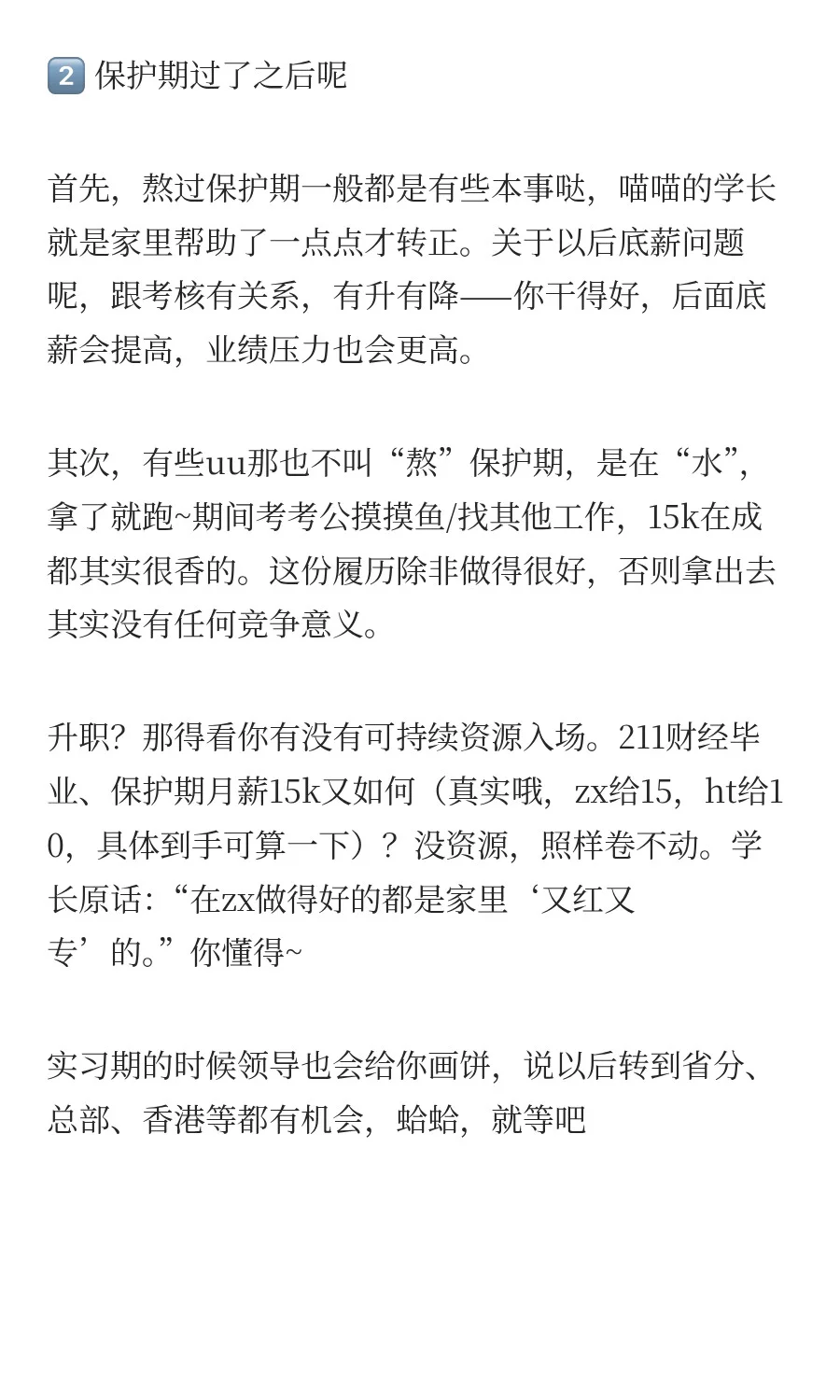 2 保护期过了之后呢

首先，熬过保护期一般都是有些本事哒，喵喵的学长就是家里帮助了一点点才转正。关于以后底薪问题呢，跟考核有关系，有升有降——你干得好，后面底薪会提高，业绩压力也会更高。

其次，有些uu那也不叫“熬”保护期，是在“水”，拿了就跑~期间考考公摸摸鱼/找其他工作，15k在成都其实很香的。这份履历除非做得很好，否则拿出去其实没有任何竞争意义。

升职？那得看你有没有可持续资源入场。211财经毕业、保护期月薪15k又如何（真实哦，zx给15，ht给10，具体到手可算一下）？没资源，照样卷不动。学长原话：“在zx做得好的都是家里‘又红又专’的。”你懂得~

实习期的时候领导也会给你画饼，说以后转到省分、总部、香港等都有机会，蛤蛤，就等吧